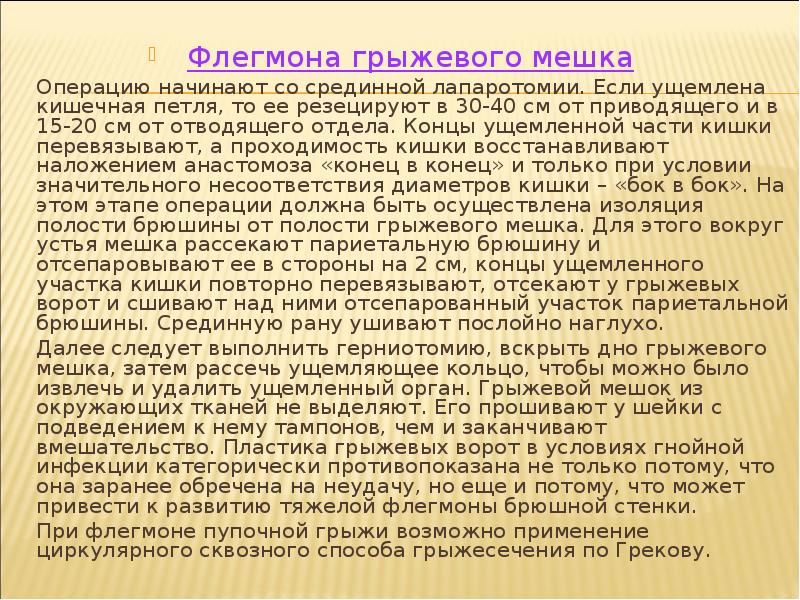 Флегмона грыжевого мешка

Операцию начинают со срединной лапаротомии. Если ущемлена кишечная петля, то ее резецируют в 30-40 см от приводящего и в 15-20 см от отводящего отдела. Концы ущемленной части кишки перевязывают, а проходимость кишки восстанавливают наложением анастомоза «конец в конец» и только при условии значительного несоответствия диаметров кишки – «бок в бок». На этом этапе операции должна быть осуществлена изоляция полости брюшины от полости грыжевого мешка. Для этого вокруг устья мешка рассекают париетальную брюшину и отсепаровывают ее в стороны на 2 см, концы ущемленного участка кишки повторно перевязывают, отсекают у грыжевых ворот и сшивают над ними отсепарованный участок париетальной брюшины. Срединную рану ушивают послойно наглухо.

Далее следует выполнить герниотомию, вскрыть дно грыжевого мешка, затем рассечь ущемляющее кольцо, чтобы можно было извлечь и удалить ущемленный орган. Грыжевой мешок из окружающих тканей не выделяют. Его прошивают у шейки с подведением к нему тампонов, чем и заканчивают вмешательство. Пластика грыжевых ворот в условиях гнойной инфекции категорически противопоказана не только потому, что она заранее обречена на неудачу, но еще и потому, что может привести к развитию тяжелой флегмоны брюшной стенки.

При флегмоне пупочной грыжи возможно применение циркулярного сквозного способа грыжесечения по Грекову.